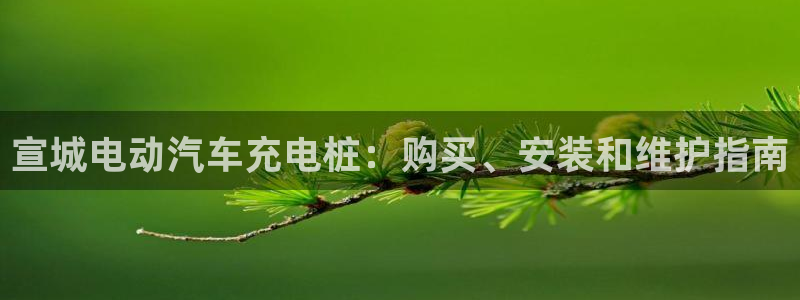 宣城电动汽车充电桩：购买、安装和维护指南